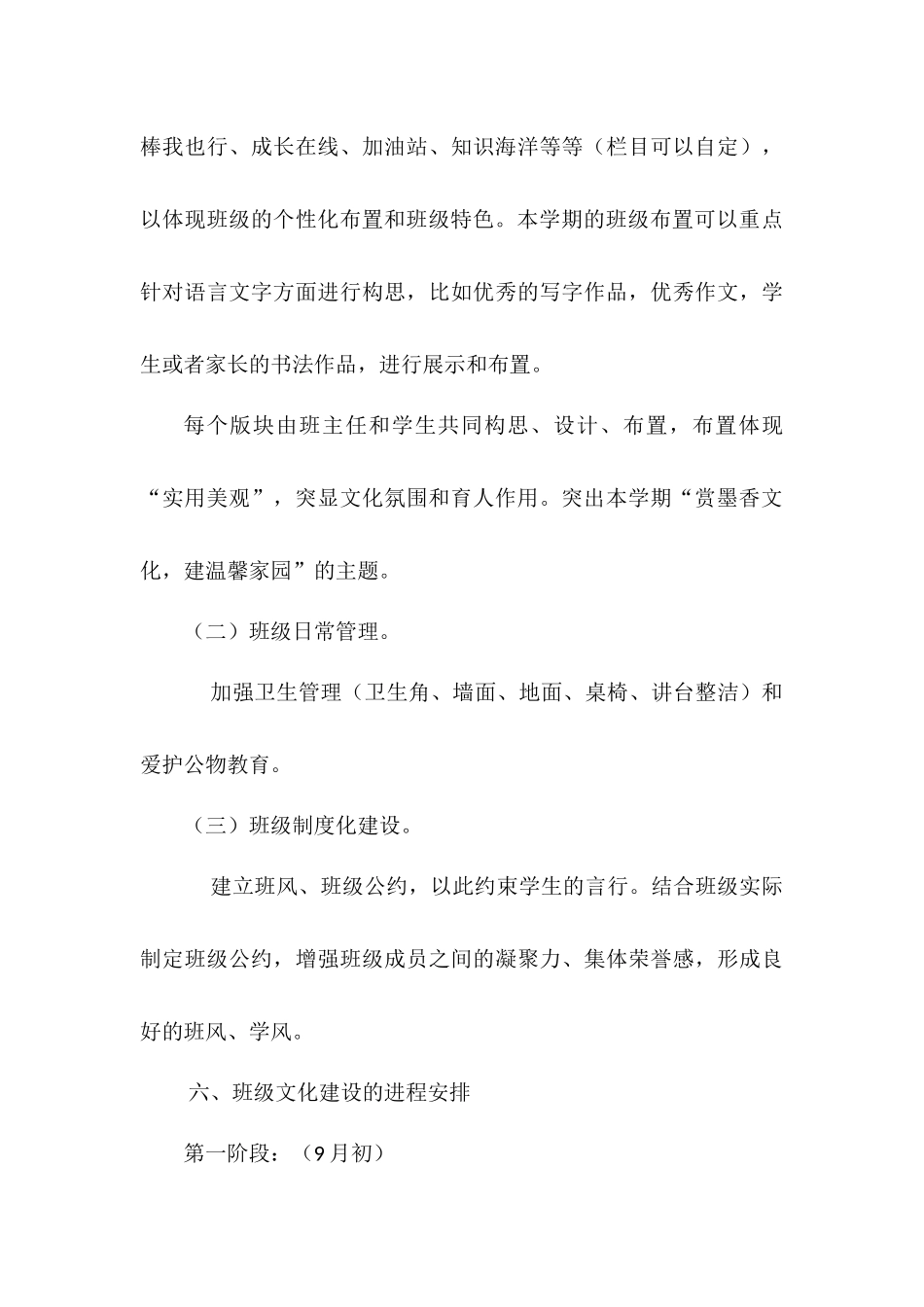 棒我也行、成长在线、加油站、知识海洋等等（栏目可以自定），以体现班级的个性化布置和班级特色。本学期的班级布置可以重点针对语言文字方面进行构思，比如优秀的写字作品，优秀作文，学生或者家长的书法作品，进行展示和布置。

每个版块由班主任和学生共同构思、设计、布置，布置体现“实用美观”，突显文化氛围和育人作用。突出本学期“赏墨香文化，建温馨家园”的主题。

（二）班级日常管理。

加强卫生管理（卫生角、墙面、地面、桌椅、讲台整洁）和爱护公物教育。

（三）班级制度化建设。

建立班风、班级公约，以此约束学生的言行。结合班级实际制定班级公约，增强班级成员之间的凝聚力、集体荣誉感，形成良好的班风、学风。

六、班级文化建设的进程安排

第一阶段：（9月初）